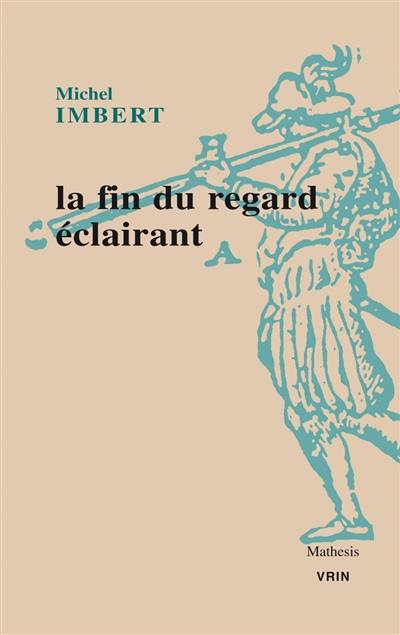 Michel
IMBERT

la fin du regard éclairant

A

A

Mathesis

VRIN